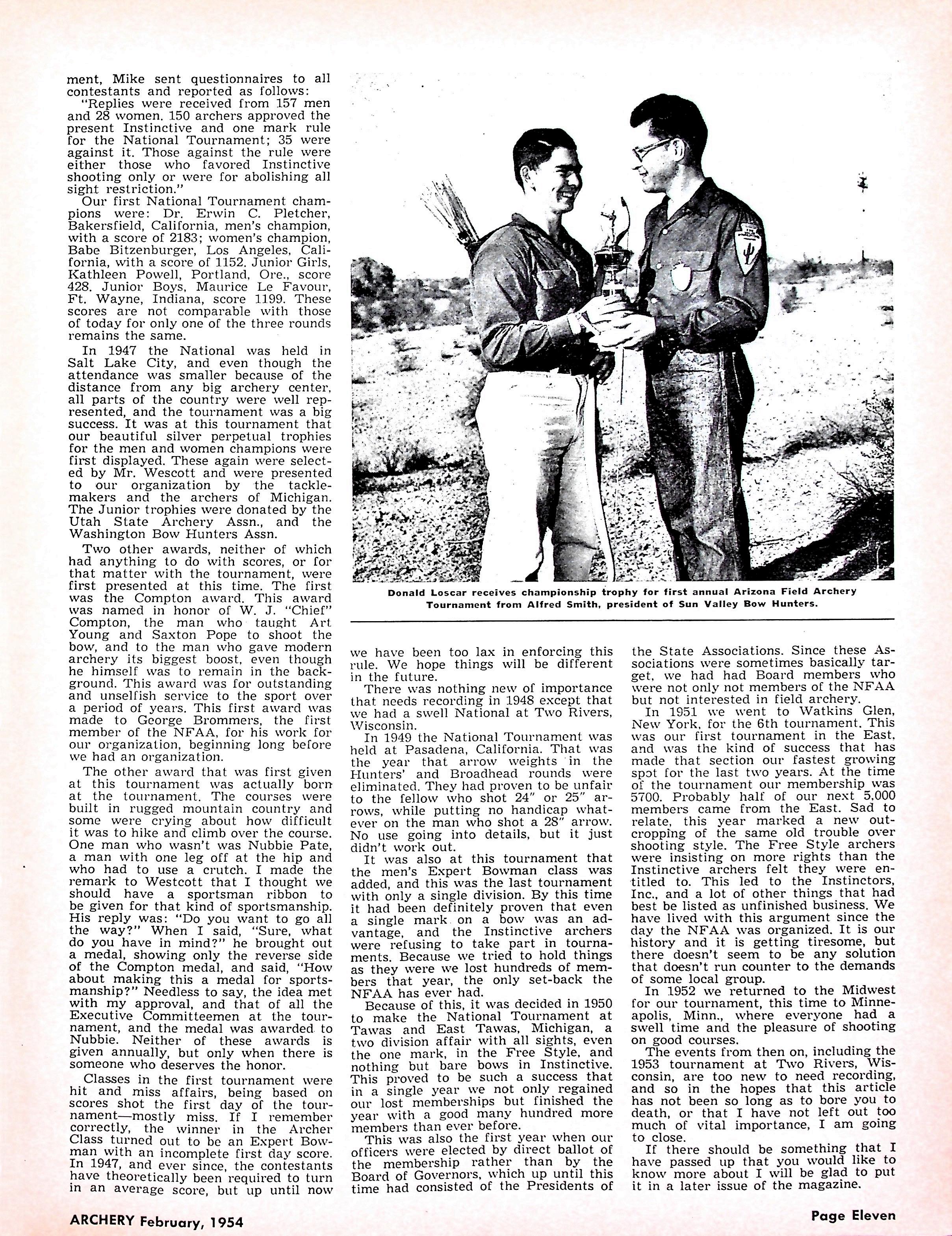 ment, Mike sent questionnaires to all contestants and reported as follows:

"Replies were received from 157 men and 28 women. 150 archers approved the present Instinctive and one mark rule for the National Tournament; 35 were against it. Those against the rule were either those who favored Instinctive shooting only or were for abolishing all sight restriction."

Our first National Tournament champions were: Dr. Erwin C. Pletcher, Bakersfield, California, men's champion, with a score of 2183; women's champion, Babe Bitzenburger, Los Angeles, California, with a score of 1152. Junior Girls, Kathleen Powell, Portland, Ore., score 428. Junior Boys, Maurice Le Favour, Ft. Wayne, Indiana, score 1199. These scores are not comparable with those of today for only one of the three rounds remains the same.

In 1947 the National was held in Salt Lake City, and even though the attendance was smaller because of the distance from any big archery center, all parts of the country were well represented, and the tournament was a big success. It was at this tournament that our beautiful silver perpetual trophies for the men and women champions were first displayed. These again were selected by Mr. Wescott and were presented to our organization by the tacklemakers and the archers of Michigan. The Junior trophies were donated by the Utah State Archery Assn., and the Washington Bow Hunters Assn.

Two other awards, neither of which had anything to do with scores, or for that matter with the tournament, were first presented at this time. The first was the Compton award. This award was named in honor of W. J. "Chief" Compton, the man who taught Art Young and Saxton Pope to shoot the bow, and to the man who gave modern archery its biggest boost, even though he himself was to remain in the background. This award was for outstanding and unselfish service to the sport over a period of years. This first award was made to George Brommers, the first member of the NFAA, for his work for our organization, beginning long before we had an organization.

The other award that was first given at this tournament was actually born at the tournament. The courses were built in rugged mountain country and some were crying about how difficult it was to hike and climb over the course. One man who wasn't was Nubbie Pate, a man with one leg off at the hip and who had to use a crutch. I made the remark to Westcott that I thought we should have a sportsman ribbon to be given for that kind of sportsmanship. His reply was: "Do you want to go all the way?" When I said, "Sure, what do you have in mind?" he brought out a medal, showing only the reverse side of the Compton medal, and said, "How about making this a medal for sportsmanship?" Needless to say, the idea met with my approval, and that of all the Executive Committeemen at the tournament, and the medal was awarded to Nubbie. Neither of these awards is given annually, but only when there is someone who deserves the honor.

Classes in the first tournament were hit and miss affairs, being based on scores shot the first day of the tournament—mostly miss. If I remember correctly, the winner in the Archer Class turned out to be an Expert Bowman with an incomplete first day score. In 1947, and ever since, the contestants have theoretically been required to turn in an average score, but up until now

Donald Loscar receives championship trophy for first annual Arizona Field Archery Tournament from Alfred Smith, president of Sun Valley Bow Hunters.

we have been too lax in enforcing this rule. We hope things will be different in the future.

There was nothing new of importance that needs recording in 1948 except that we had a swell National at Two Rivers, Wisconsin.

In 1949 the National Tournament was held at Pasadena, California. That was the year that arrow weights in the Hunters' and Broadhead rounds were eliminated. They had proven to be unfair to the fellow who shot 24" or 25" arrows, while putting no handicap whatever on the man who shot a 28" arrow. No use going into details, but it just didn't work out.

It was also at this tournament that the men's Expert Bowman class was added, and this was the last tournament with only a single division. By this time it had been definitely proven that even a single mark on a bow was an advantage, and the Instinctive archers were refusing to take part in tournaments. Because we tried to hold things as they were we lost hundreds of members that year, the only set-back the NFAA has ever had.

Because of this, it was decided in 1950 to make the National Tournament at Tawas and East Tawas, Michigan, a two division affair with all sights, even the one mark, in the Free Style, and nothing but bare bows in Instinctive. This proved to be such a success that in a single year we not only regained our lost memberships but finished the year with a good many hundred more members than ever before.

This was also the first year when our officers were elected by direct ballot of the membership rather than by the Board of Governors, which up until this time had consisted of the Presidents of the State Associations. Since these Associations were sometimes basically target, we had had Board members who were not only not members of the NFAA but not interested in field archery.

In 1951 we went to Watkins Glen, New York, for the 6th tournament. This was our first tournament in the East, and was the kind of success that has made that section our fastest growing spot for the last two years. At the time of the tournament our membership was 5700. Probably half of our next 5,000 members came from the East. Sad to relate, this year marked a new outcropping of the same old trouble over shooting style. The Free Style archers were insisting on more rights than the Instinctive archers felt they were entitled to. This led to the Instinctors, Inc., and a lot of other things that had best be listed as unfinished business. We have lived with this argument since the day the NFAA was organized. It is our history and it is getting tiresome, but there doesn't seem to be any solution that doesn't run counter to the demands of some local group.

In 1952 we returned to the Midwest for our tournament, this time to Minneapolis, Minn., where everyone had a swell time and the pleasure of shooting on good courses.

The events from then on, including the 1953 tournament at Two Rivers, Wisconsin, are too new to need recording, and so in the hopes that this article has not been so long as to bore you to death, or that I have not left out too much of vital importance, I am going to close.

If there should be something that I have passed up that you would like to know more about I will be glad to put it in a later issue of the magazine.

ARCHERY February, 1954

Page Eleven